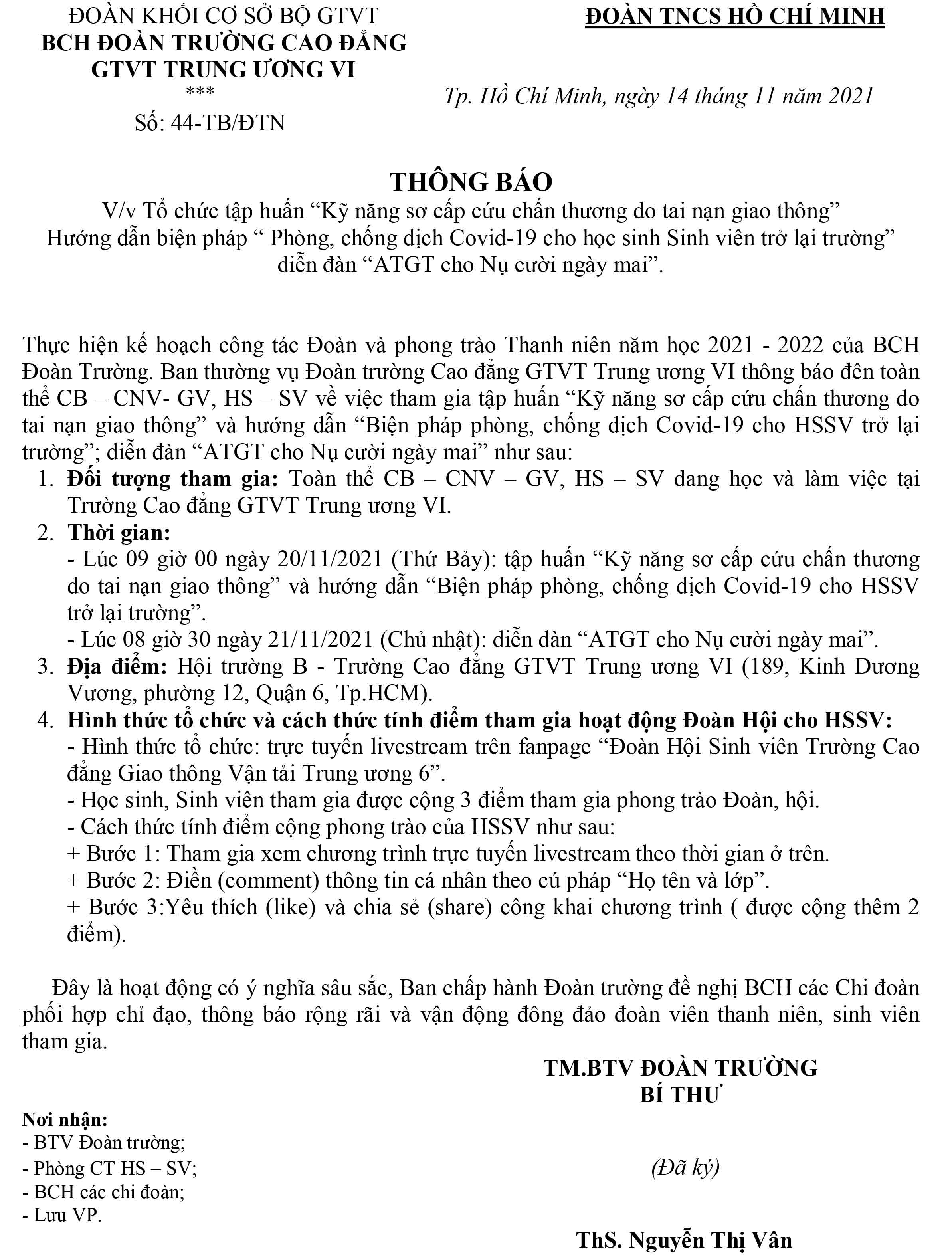 ĐOÀN KHỐI CƠ SỞ BỘ GTVT
BCH ĐOÀN TRƯỜNG CAO ĐẲNG GTVT TRUNG ƯƠNG VI
***
Số: 44-TB/ĐTN

ĐOÀN TNCS HỒ CHÍ MINH

Tp. Hồ Chí Minh, ngày 14 tháng 11 năm 2021

THÔNG BÁO
V/v Tổ chức tập huấn “Kỹ năng sơ cấp cứu chấn thương do tai nạn giao thông”
Hướng dẫn biện pháp “ Phòng, chống dịch Covid-19 cho học sinh Sinh viên trở lại trường”
diễn đàn “ATGT cho Nụ cười ngày mai”.

Thực hiện kế hoạch công tác Đoàn và phong trào Thanh niên năm học 2021 - 2022 của BCH Đoàn Trường. Ban thường vụ Đoàn trường Cao đẳng GTVT Trung ương VI thông báo đên toàn thể CB – CNV- GV, HS – SV về việc tham gia tập huấn “Kỹ năng sơ cấp cứu chấn thương do tai nạn giao thông” và hướng dẫn “Biện pháp phòng, chống dịch Covid-19 cho HSSV trở lại trường”; diễn đàn “ATGT cho Nụ cười ngày mai” như sau:
1. Đối tượng tham gia: Toàn thể CB – CNV – GV, HS – SV đang học và làm việc tại Trường Cao đẳng GTVT Trung ương VI.
2. Thời gian:
- Lúc 09 giờ 00 ngày 20/11/2021 (Thứ Bảy): tập huấn “Kỹ năng sơ cấp cứu chấn thương do tai nạn giao thông” và hướng dẫn “Biện pháp phòng, chống dịch Covid-19 cho HSSV trở lại trường”.
- Lúc 08 giờ 30 ngày 21/11/2021 (Chủ nhật): diễn đàn “ATGT cho Nụ cười ngày mai”.
3. Địa điểm: Hội trường B - Trường Cao đẳng GTVT Trung ương VI (189, Kinh Dương Vương, phường 12, Quận 6, Tp.HCM).
4. Hình thức tổ chức và cách thức tính điểm tham gia hoạt động Đoàn Hội cho HSSV:
- Hình thức tổ chức: trực tuyến livestream trên fanpage “Đoàn Hội Sinh viên Trường Cao đẳng Giao thông Vận tải Trung ương 6”.
- Học sinh, Sinh viên tham gia được cộng 3 điểm tham gia phong trào Đoàn, hội.
- Cách thức tính điểm cộng phong trào của HSSV như sau:
+ Bước 1: Tham gia xem chương trình trực tuyến livestream theo thời gian ở trên.
+ Bước 2: Điền (comment) thông tin cá nhân theo cú pháp “Họ tên và lớp”.
+ Bước 3:Yêu thích (like) và chia sẻ (share) công khai chương trình ( được cộng thêm 2 điểm).

Đây là hoạt động có ý nghĩa sâu sắc, Ban chấp hành Đoàn trường đề nghị BCH các Chi đoàn phối hợp chỉ đạo, thông báo rộng rãi và vận động đông đảo đoàn viên thanh niên, sinh viên tham gia.

TM.BTV ĐOÀN TRƯỜNG
BÍ THƯ

(Đã ký)

ThS. Nguyễn Thị Vân

Nơi nhận:
- BTV Đoàn trường;
- Phòng CT HS – SV;
- BCH các chi đoàn;
- Lưu VP.